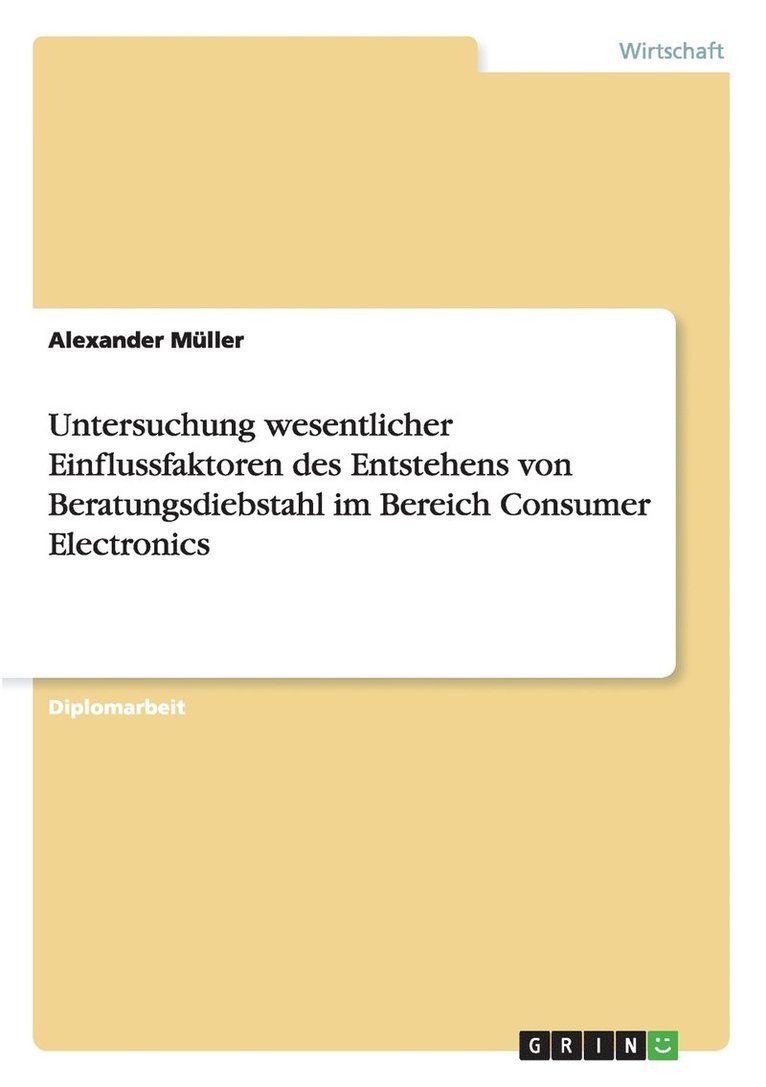 Wirtschaft

Alexander Müller

Untersuchung wesentlicher Einflussfaktoren des Entstehens von Beratungsdiebstahl im Bereich Consumer Electronics

Diplomarbeit

GRIN